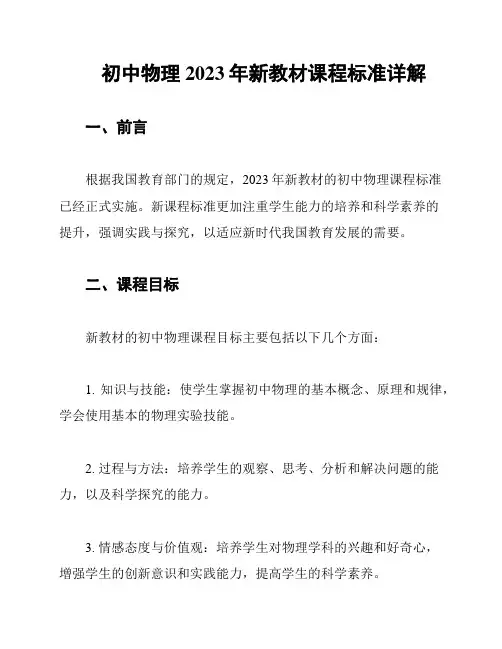 初中物理 2023 年新教材课程标准详解

一、前言

根据我国教育部门的规定，2023 年新教材的初中物理课程标准已经正式实施。新课程标准更加注重学生能力的培养和科学素养的提升，强调实践与探究，以适应新时代我国教育发展的需要。

二、课程目标

新教材的初中物理课程目标主要包括以下几个方面：

1. 知识与技能：使学生掌握初中物理的基本概念、原理和规律，学会使用基本的物理实验技能。

2. 过程与方法：培养学生的观察、思考、分析和解决问题的能力，以及科学探究的能力。

3. 情感态度与价值观：培养学生对物理学科的兴趣和好奇心，增强学生的创新意识和实践能力，提高学生的科学素养。